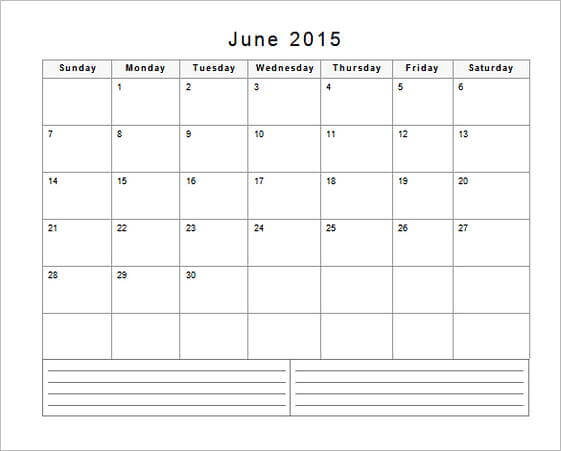 June 2015

| Sunday | Monday | Tuesday | Wednesday | Thursday | Friday | Saturday |
|---|---|---|---|---|---|---|
| | 1 | 2 | 3 | 4 | 5 | 6 |
| 7 | 8 | 9 | 10 | 11 | 12 | 13 |
| 14 | 15 | 16 | 17 | 18 | 19 | 20 |
| 21 | 22 | 23 | 24 | 25 | 26 | 27 |
| 28 | 29 | 30 | | | | |
| | | | | | | |